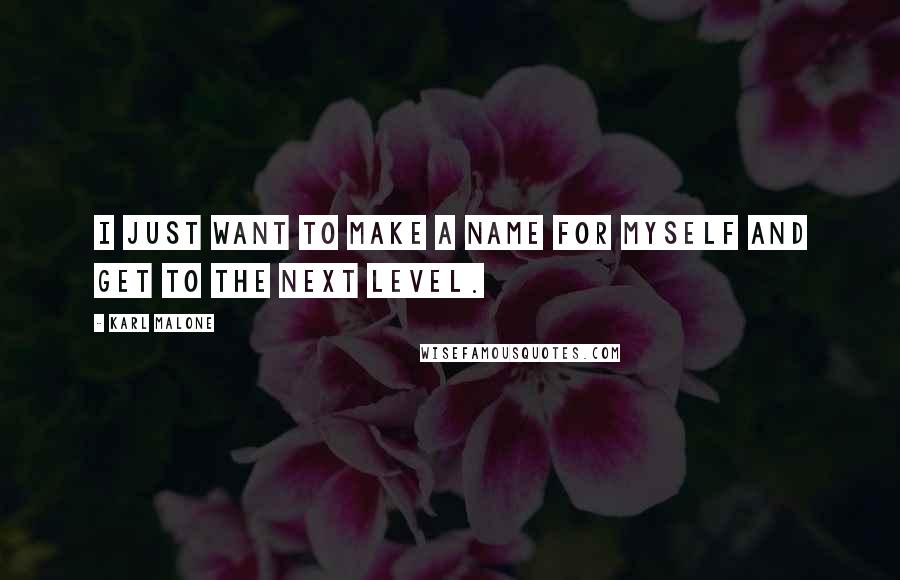 I JUST WANT TO MAKE A NAME FOR MYSELF AND GET TO THE NEXT LEVEL.

- KARL MALONE

WISEFAMOUSQUOTES.COM